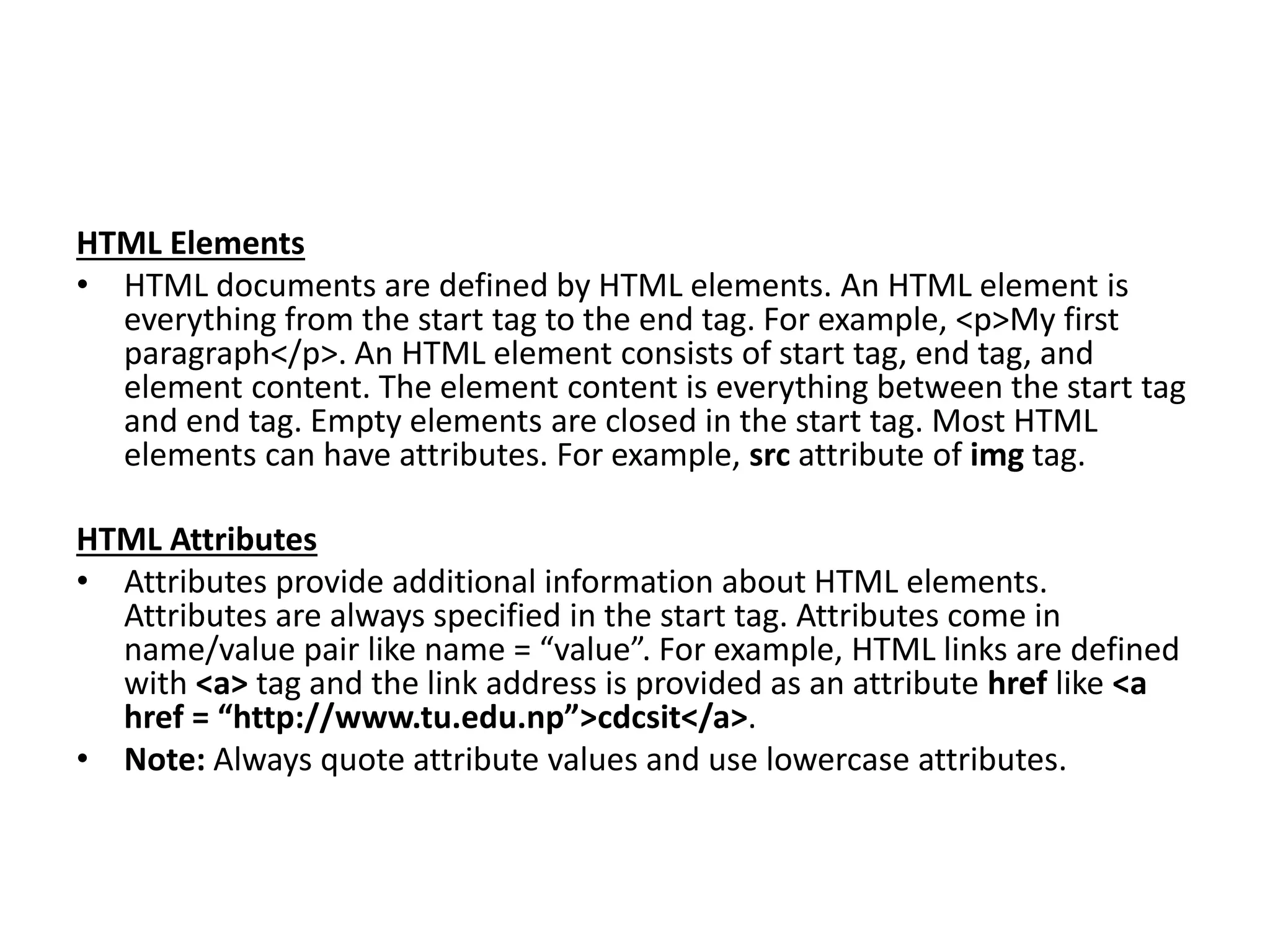 HTML Elements

• HTML documents are defined by HTML elements. An HTML element is everything from the start tag to the end tag. For example, <p>My first paragraph</p>. An HTML element consists of start tag, end tag, and element content. The element content is everything between the start tag and end tag. Empty elements are closed in the start tag. Most HTML elements can have attributes. For example, src attribute of img tag.

HTML Attributes

• Attributes provide additional information about HTML elements. Attributes are always specified in the start tag. Attributes come in name/value pair like name = “value”. For example, HTML links are defined with <a> tag and the link address is provided as an attribute href like <a href = “http://www.tu.edu.np”>cdcsit</a>.
• Note: Always quote attribute values and use lowercase attributes.